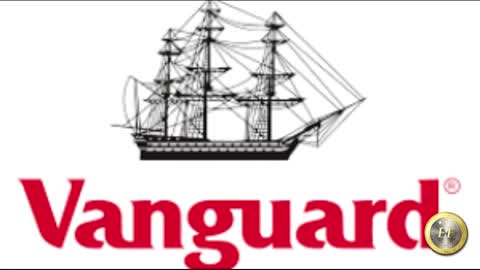 Vanguard®